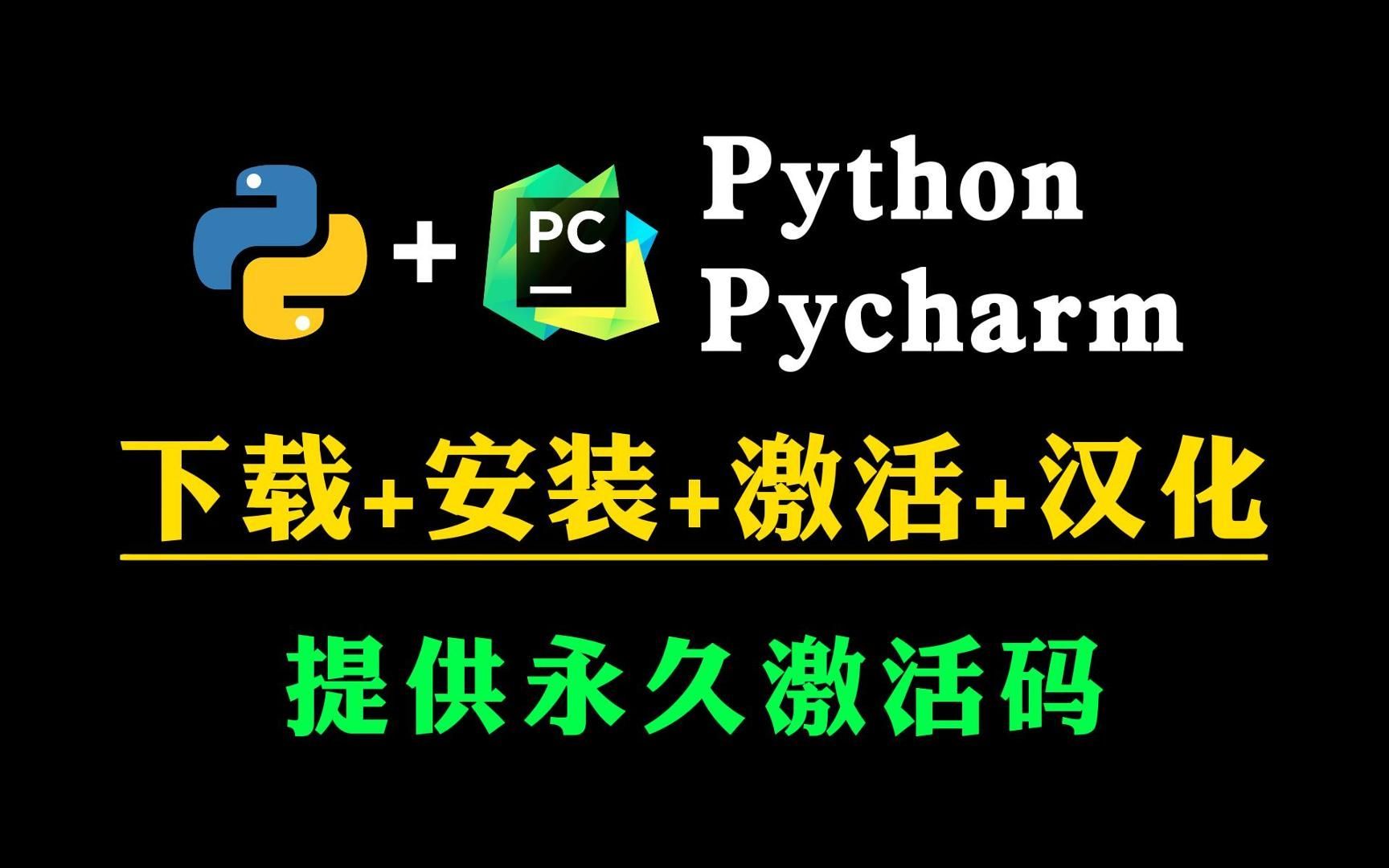 + PC

Python
Pycharm

下载+安装+激活+汉化

提供永久激活码